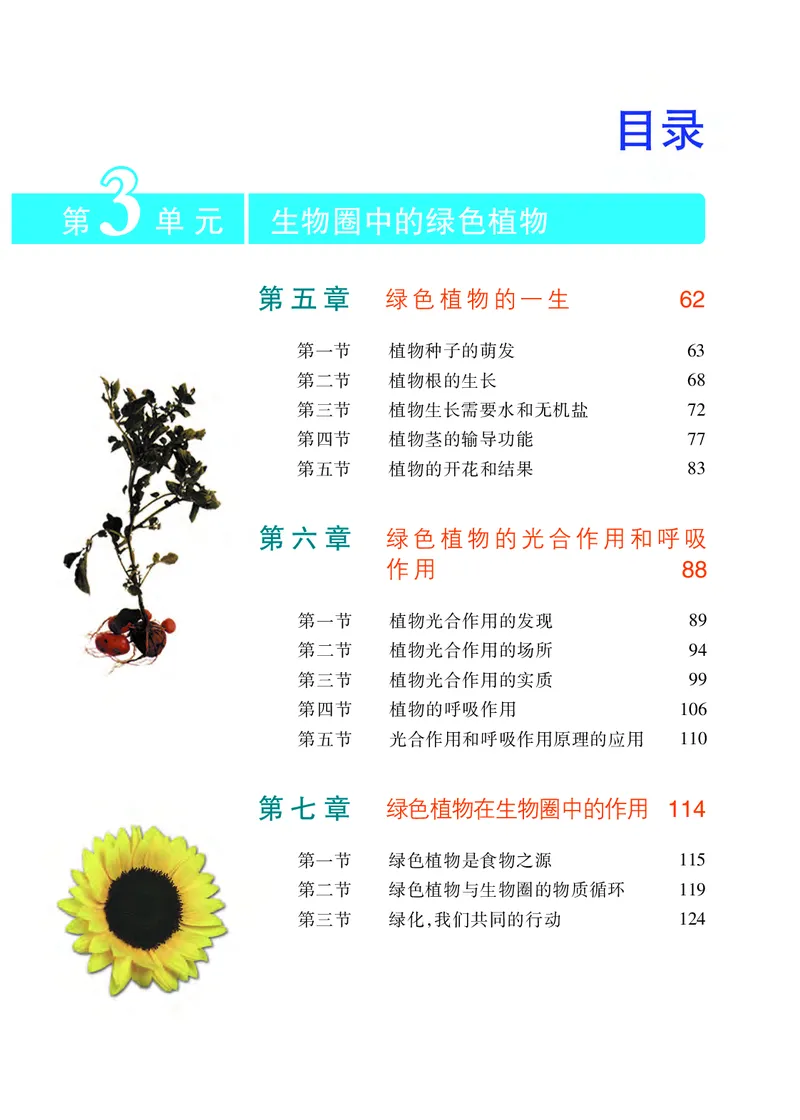 目录

第3单元 生物圈中的绿色植物

第五章 绿色植物的一生 62

第一节 植物种子的萌发 63
第二节 植物根的生长 68
第三节 植物生长需要水和无机盐 72
第四节 植物茎的输导功能 77
第五节 植物的开花和结果 83

第六章 绿色植物的光合作用和呼吸作用 88

第一节 植物光合作用的发现 89
第二节 植物光合作用的场所 94
第三节 植物光合作用的实质 99
第四节 植物的呼吸作用 106
第五节 光合作用和呼吸作用原理的应用 110

第七章 绿色植物在生物圈中的作用 114

第一节 绿色植物是食物之源 115
第二节 绿色植物与生物圈的物质循环 119
第三节 绿化,我们共同的行动 124